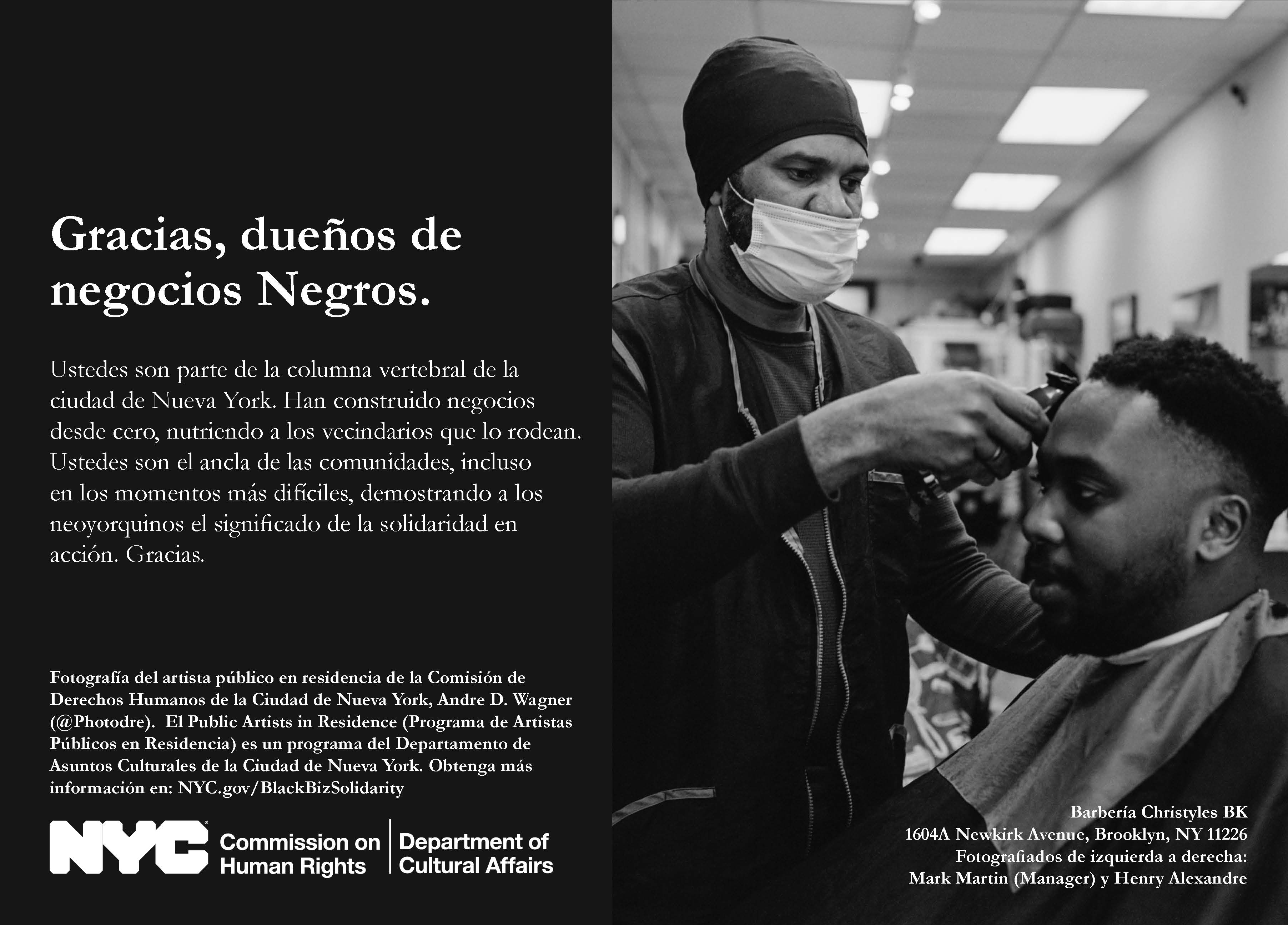 Gracias, dueños de negocios Negros.

Ustedes son parte de la columna vertebral de la ciudad de Nueva York. Han construido negocios desde cero, nutriendo a los vecindarios que lo rodean. Ustedes son el ancla de las comunidades, incluso en los momentos más difíciles, demostrando a los neoyorquinos el significado de la solidaridad en acción. Gracias.

Fotografía del artista público en residencia de la Comisión de Derechos Humanos de la Ciudad de Nueva York, Andre D. Wagner (@Photodre). El Public Artists in Residence (Programa de Artistas Públicos en Residencia) es un programa del Departamento de Asuntos Culturales de la Ciudad de Nueva York. Obtenga más información en: NYC.gov/BlackBizSolidarity

NYC
Commission on
Human Rights
Department of
Cultural Affairs

Barbería Christyles BK
1604A Newkirk Avenue, Brooklyn, NY 11226
Fotografiados de izquierda a derecha:
Mark Martin (Manager) y Henry Alexandre